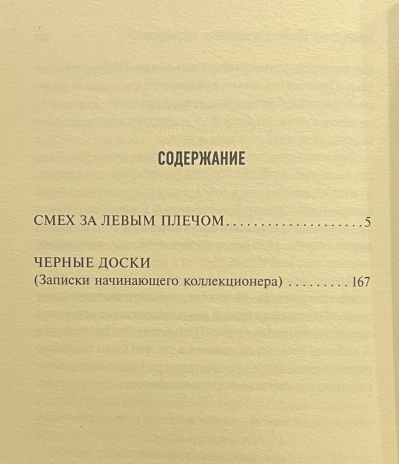 СОДЕРЖАНИЕ

СМЕХ ЗА ЛЕВЫМ ПЛЕЧОМ 5

ЧЕРНЫЕ ДОСКИ
(Записки начинающего коллекционера) 167